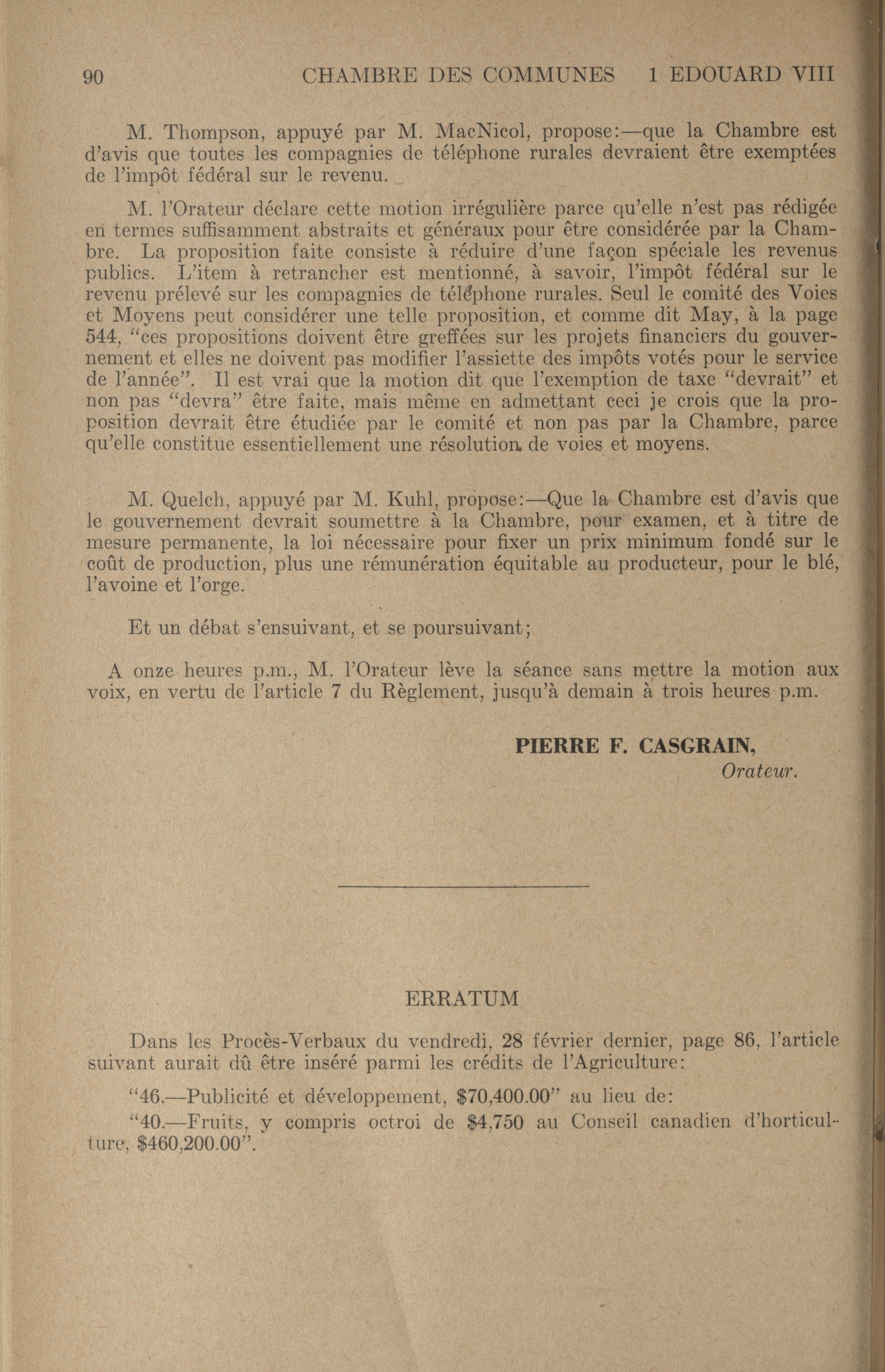 90 CHAMBRE DES COMMUNES 1 EDOUARD VIII

M. Thompson, appuyé par M. MacNicol, propose:—que la Chambre est d'avis que toutes les compagnies de téléphone rurales devraient être exemptées de l'impôt fédéral sur le revenu.

M. l'Orateur déclare cette motion irrégulière parce qu'elle n'est pas rédigée en termes suffisamment abstraits et généraux pour être considérée par la Chambre. La proposition faite consiste à réduire d'une façon spéciale les revenus publics. L'item à retrancher est mentionné, à savoir, l'impôt fédéral sur le revenu prélevé sur les compagnies de téléphone rurales. Seul le comité des Voies et Moyens peut considérer une telle proposition, et comme dit May, à la page 544, "ces propositions doivent être greffées sur les projets financiers du gouvernement et elles ne doivent pas modifier l'assiette des impôts votés pour le service de l'année". Il est vrai que la motion dit que l'exemption de taxe "devrait" et non pas "devra" être faite, mais même en admettant ceci je crois que la proposition devrait être étudiée par le comité et non pas par la Chambre, parce qu'elle constitue essentiellement une résolution de voies et moyens.

M. Quelch, appuyé par M. Kuhl, propose:—Que la Chambre est d'avis que le gouvernement devrait soumettre à la Chambre, pour examen, et à titre de mesure permanente, la loi nécessaire pour fixer un prix minimum fondé sur le coût de production, plus une rémunération équitable au producteur, pour le blé, l'avoine et l'orge.

Et un débat s'ensuivant, et se poursuivant;

A onze heures p.m., M. l'Orateur lève la séance sans mettre la motion aux voix, en vertu de l'article 7 du Règlement, jusqu'à demain à trois heures p.m.

PIERRE F. CASGRAIN,
Orateur.

ERRATUM

Dans les Procès-Verbaux du vendredi, 28 février dernier, page 86, l'article suivant aurait dû être inséré parmi les crédits de l'Agriculture:

"46.—Publicité et développement, $70,400.00" au lieu de:

"40.—Fruits, y compris octroi de $4,750 au Conseil canadien d'horticulture, $460,200.00".